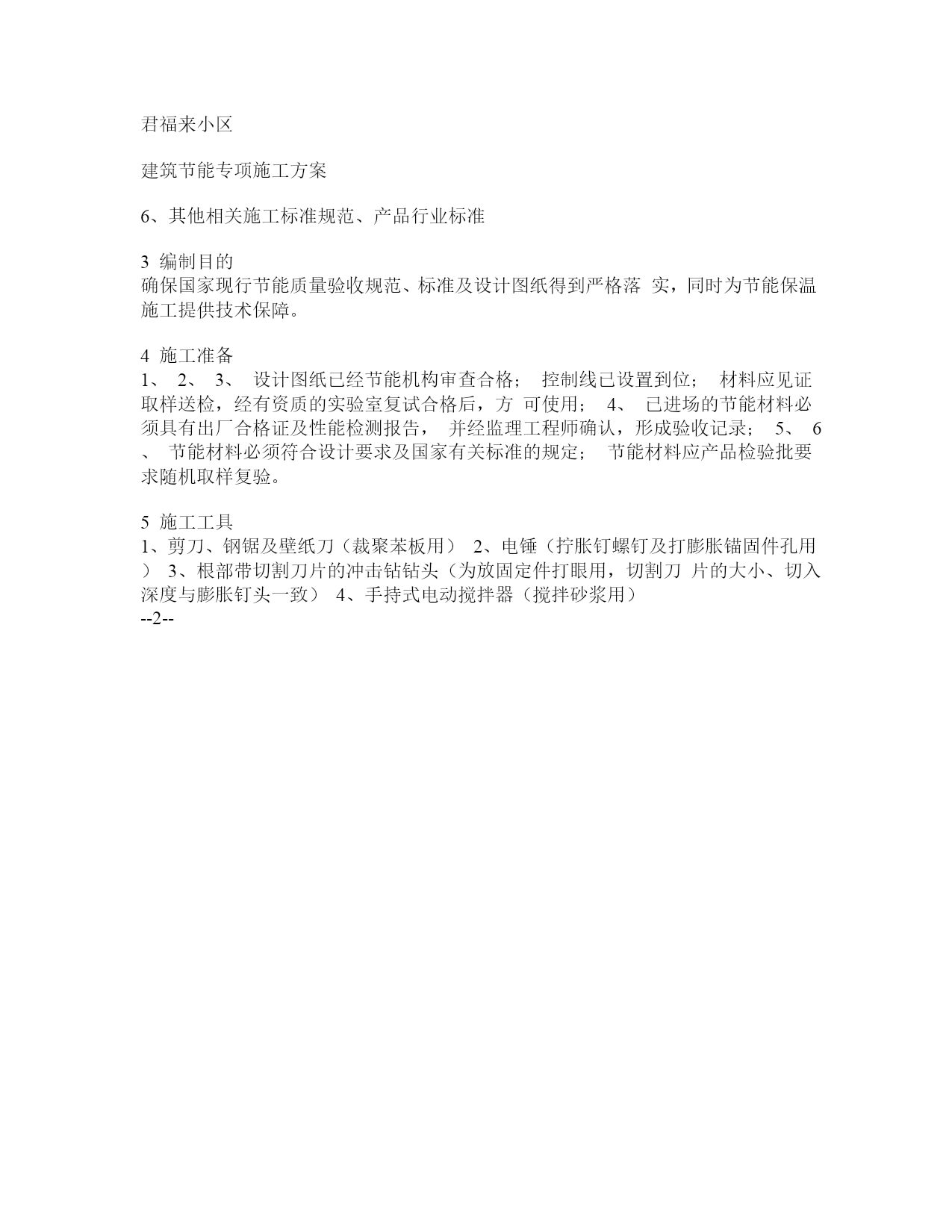 君福来小区

建筑节能专项施工方案

6、其他相关施工标准规范、产品行业标准

3 编制目的
确保国家现行节能质量验收规范、标准及设计图纸得到严格落 实，同时为节能保温施工提供技术保障。

4 施工准备
1、 2、 3、 设计图纸已经节能机构审查合格； 控制线已设置到位； 材料应见证取样送检，经有资质的实验室复试合格后，方 可使用； 4、 已进场的节能材料必须具有出厂合格证及性能检测报告， 并经监理工程师确认，形成验收记录； 5、 6、 节能材料必须符合设计要求及国家有关标准的规定； 节能材料应产品检验批要求随机取样复验。

5 施工工具
1、剪刀、钢锯及壁纸刀（裁聚苯板用） 2、电锤（拧胀钉螺钉及打膨胀锚固件孔用） 3、根部带切割刀片的冲击钻钻头（为放固定件打眼用，切割刀 片的大小、切入深度与膨胀钉头一致） 4、手持式电动搅拌器（搅拌砂浆用）
--2--